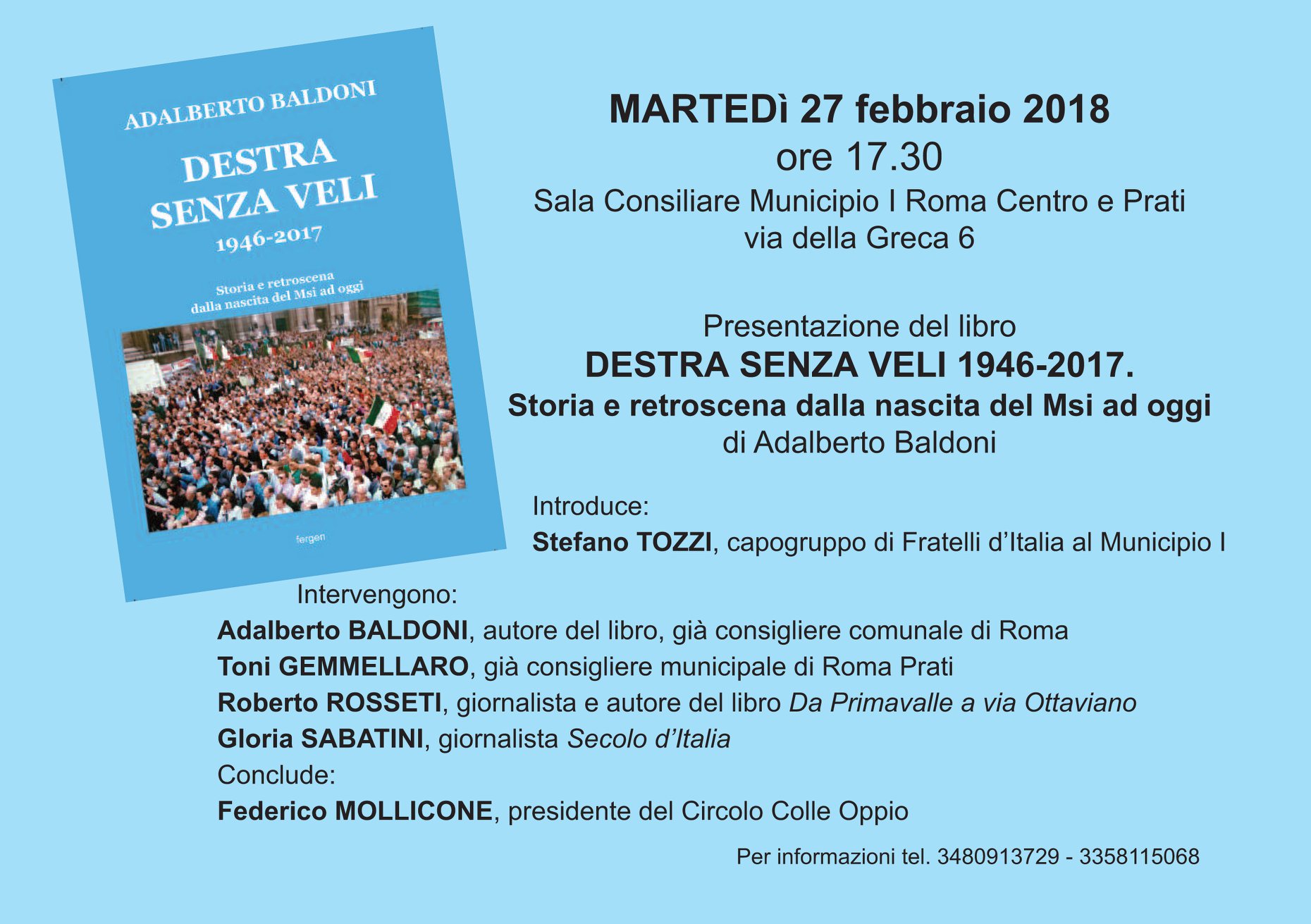 ADALBERTO BALDONI

DESTRA SENZA VELI
1946-2017

Storia e retroscena dalla nascita del Msi ad oggi

fergen

MARTEDì 27 febbraio 2018
ore 17.30
Sala Consiliare Municipio I Roma Centro e Prati
via della Greca 6

Presentazione del libro
DESTRA SENZA VELI 1946-2017.
Storia e retroscena dalla nascita del Msi ad oggi
di Adalberto Baldoni

Introduce:
Stefano TOZZI, capogruppo di Fratelli d'Italia al Municipio I

Intervengono:
Adalberto BALDONI, autore del libro, già consigliere comunale di Roma
Toni GEMMELLARO, già consigliere municipale di Roma Prati
Roberto ROSSETI, giornalista e autore del libro Da Primavalle a via Ottaviano
Gloria SABATINI, giornalista Secolo d'Italia
Conclude:
Federico MOLLICONE, presidente del Circolo Colle Oppio

Per informazioni tel. 3480913729 - 3358115068